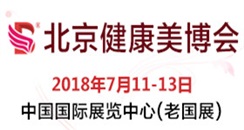 北京健康美博会

2018年7月11-13日

中国国际展览中心(老国展)